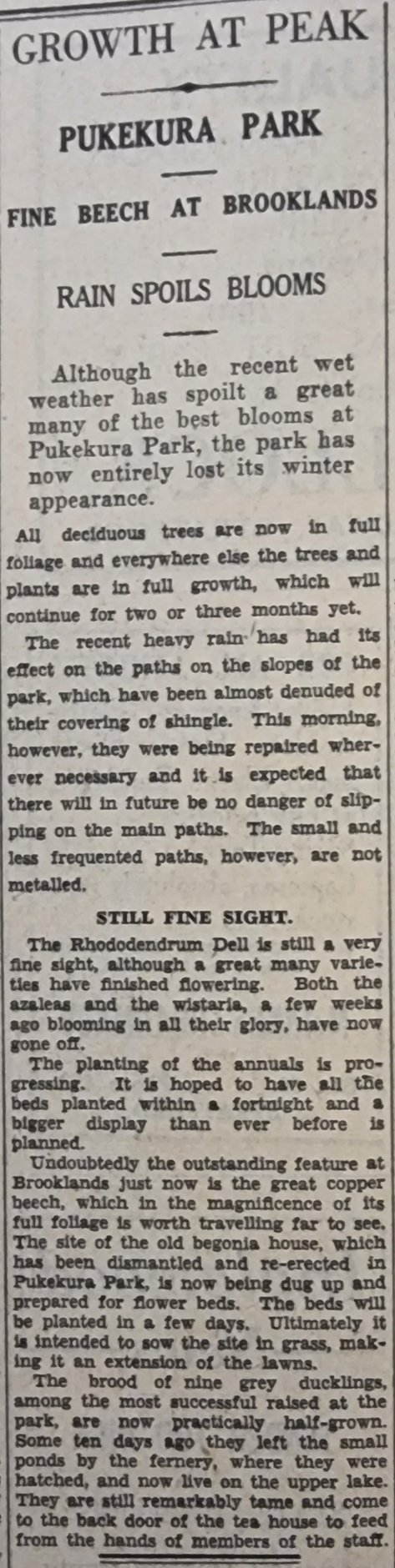 GROWTH AT PEAK

PUKEKURA PARK

FINE BEECH AT BROOKLANDS

RAIN SPOILS BLOOMS

Although the recent wet weather has spoilt a great many of the best blooms at Pukekura Park, the park has now entirely lost its winter appearance.

All deciduous trees are now in full foliage and everywhere else the trees and plants are in full growth, which will continue for two or three months yet.

The recent heavy rain has had its effect on the paths on the slopes of the park, which have been almost denuded of their covering of shingle. This morning, however, they were being repaired wherever necessary and it is expected that there will in future be no danger of slipping on the main paths. The small and less frequented paths, however, are not metalled.

STILL FINE SIGHT.

The Rhododendrum Dell is still a very fine sight, although a great many varieties have finished flowering. Both the azaleas and the wistaria, a few weeks ago blooming in all their glory, have now gone off.

The planting of the annuals is progressing. It is hoped to have all the beds planted within a fortnight and a bigger display than ever before is planned.

Undoubtedly the outstanding feature at Brooklands just now is the great copper beech, which in the magnificence of its full foliage is worth travelling far to see. The site of the old begonia house, which has been dismantled and re-erected in Pukekura Park, is now being dug up and prepared for flower beds. The beds will be planted in a few days. Ultimately it is intended to sow the site in grass, making it an extension of the lawns.

The brood of nine grey ducklings, among the most successful raised at the park, are now practically half-grown. Some ten days ago they left the small ponds by the fernery, where they were hatched, and now live on the upper lake. They are still remarkably tame and come to the back door of the tea house to feed from the hands of members of the staff.